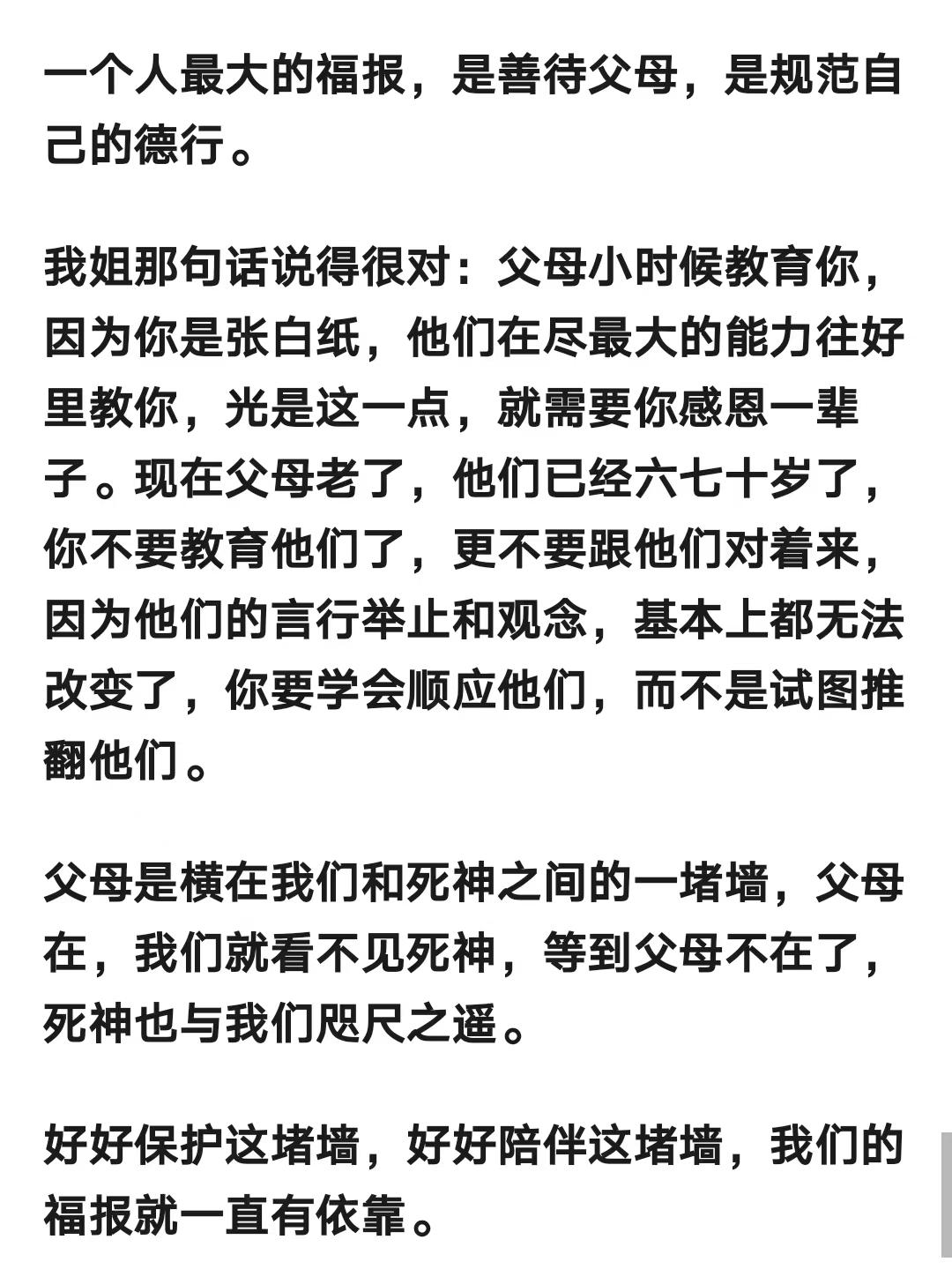 一个人最大的福报，是善待父母，是规范自己的德行。

我姐那句话说得很对：父母小时候教育你，因为你是张白纸，他们在尽最大的能力往好里教你，光是这一点，就需要你感恩一辈子。现在父母老了，他们已经六七十岁了，你不要教育他们了，更不要跟他们对着来，因为他们的言行举止和观念，基本上都无法改变了，你要学会顺应他们，而不是试图推翻他们。

父母是横在我们和死神之间的一堵墙，父母在，我们就看不见死神，等到父母不在了，死神也与我们咫尺之遥。

好好保护这堵墙，好好陪伴这堵墙，我们的福报就一直有依靠。